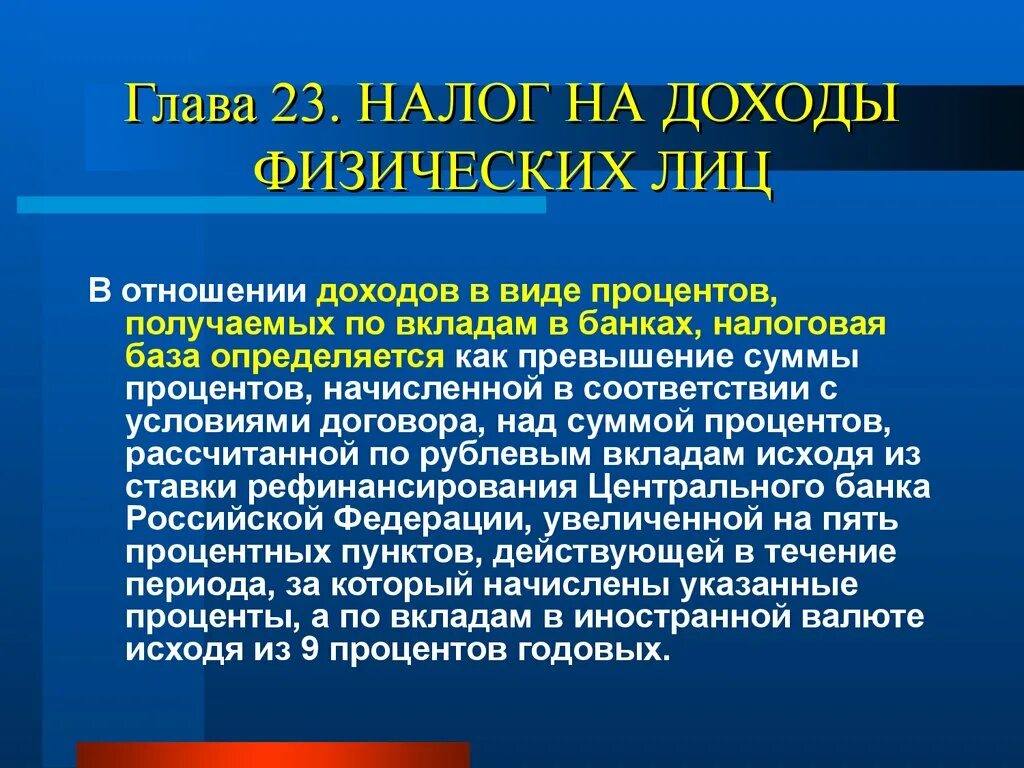 Глава 23. НАЛОГ НА ДОХОДЫ ФИЗИЧЕСКИХ ЛИЦ

В отношении доходов в виде процентов, получаемых по вкладам в банках, налоговая база определяется как превышение суммы процентов, начисленной в соответствии с условиями договора, над суммой процентов, рассчитанной по рублевым вкладам исходя из ставки рефинансирования Центрального банка Российской Федерации, увеличенной на пять процентных пунктов, действующей в течение периода, за который начислены указанные проценты, а по вкладам в иностранной валюте исходя из 9 процентов годовых.